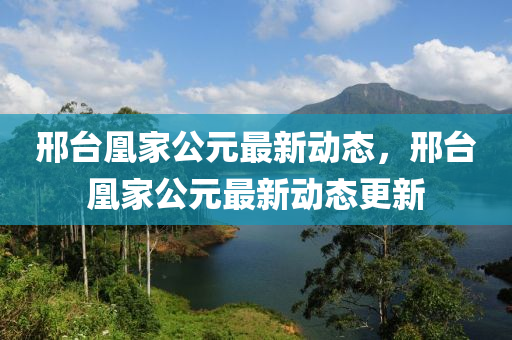 邢台凰家公元最新动态，邢台凰家公元最新动态更新